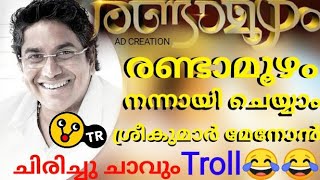 രണ്ടാമൂഴം
AD CREATION
രണ്ടാമൂഴം
നന്നായി ചെയ്യാം
ശ്രീകുമാർ മേനോൻ
TR
ചിരിച്ചു ചാവും Troll😂😂